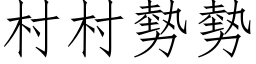 村村勢勢